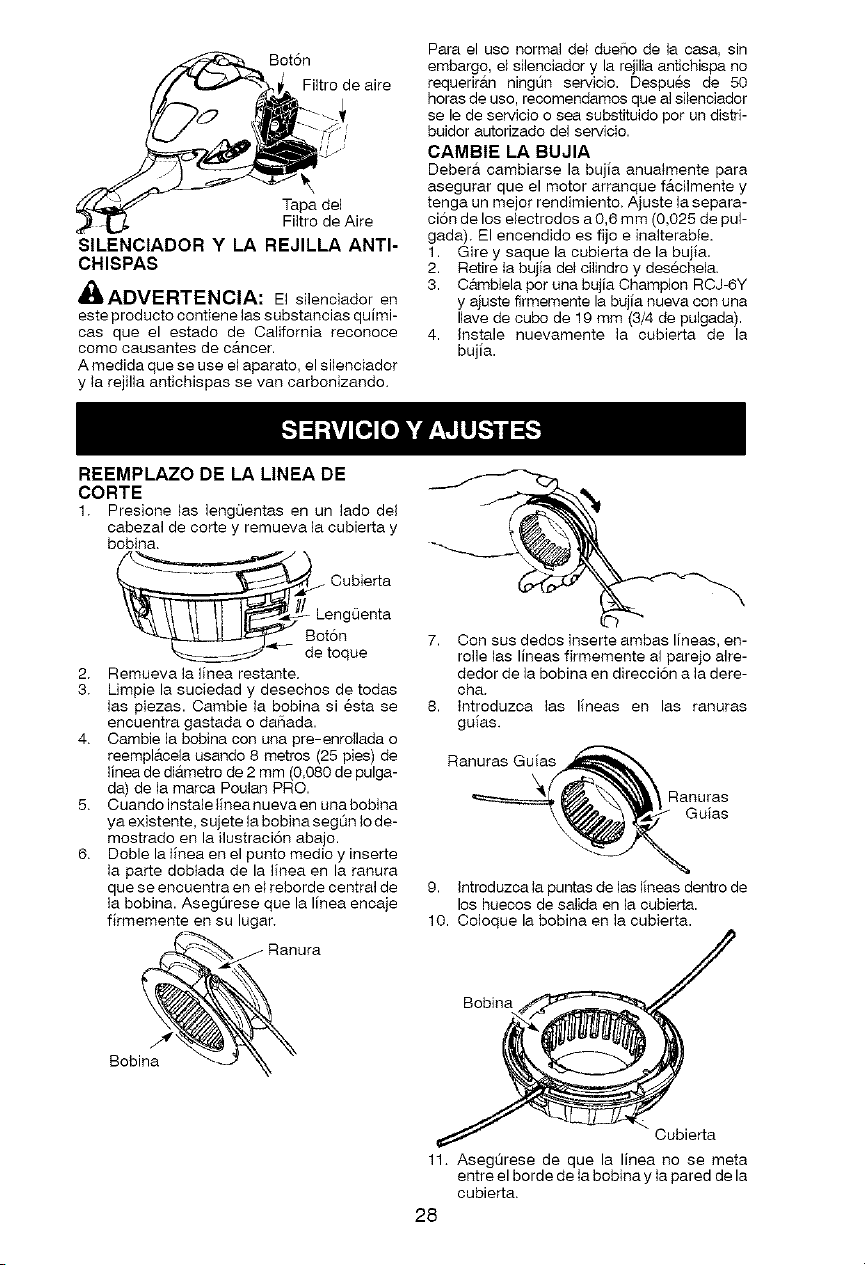 Botón

Filtro de aire

Tapa del Filtro de Aire

SILENCIADOR Y LA REJILLA ANTICHISPAS

ADVERTENCIA: El silenciador en este producto contiene las substancias químicas que el estado de California reconoce como causantes de cáncer.

A medida que se use el aparato, el silenciador y la rejilla antichispas se van carbonizando.

Para el uso normal del dueño de la casa, sin embargo, el silenciador y la rejilla antichispa no requerirán ningún servicio. Después de 50 horas de uso, recomendamos que al silenciador se le de servicio o sea substituido por un distribuidor autorizado del servicio.

CAMBIE LA BUJIA

Deberá cambiarse la bujía anualmente para asegurar que el motor arranque fácilmente y tenga un mejor rendimiento. Ajuste la separación de los electrodos a 0,6 mm (0,025 de pulgada). El encendido es fijo e inalterable.

1. Gire y saque la cubierta de la bujía.
2. Retire la bujía del cilindro y deséchela.
3. Cámbiela por una bujía Champion RCJ-6Y y ajuste firmemente la bujía nueva con una llave de cubo de 19 mm (3/4 de pulgada).
4. Instale nuevamente la cubierta de la bujía.

SERVICIO Y AJUSTES

REEMPLAZO DE LA LINEA DE CORTE

1. Presione las lengüentas en un lado del cabezal de corte y remueva la cubierta y bobina.

Cubierta

Lengüenta

Botón de toque

2. Remueva la línea restante.
3. Limpie la suciedad y desechos de todas las piezas. Cambie la bobina si ésta se encuentra gastada o dañada.
4. Cambie la bobina con una pre-enrollada o reemplácela usando 8 metros (25 pies) de línea de diámetro de 2 mm (0,080 de pulgada) de la marca Poulan PRO.
5. Cuando instale línea nueva en una bobina ya existente, sujete la bobina según lo demostrado en la ilustración abajo.
6. Doble la línea en el punto medio y inserte la parte doblada de la línea en la ranura que se encuentra en el reborde central de la bobina. Asegúrese que la línea encaje firmemente en su lugar.

Ranura

Bobina

7. Con sus dedos inserte ambas líneas, enrolle las líneas firmemente al parejo alrededor de la bobina en dirección a la derecha.
8. Introduzca las líneas en las ranuras guías.

Ranuras Guías

Ranuras Guías

9. Introduzca la puntas de las líneas dentro de los huecos de salida en la cubierta.
10. Coloque la bobina en la cubierta.

Bobina

Cubierta

11. Asegúrese de que la línea no se meta entre el borde de la bobina y la pared de la cubierta.

28